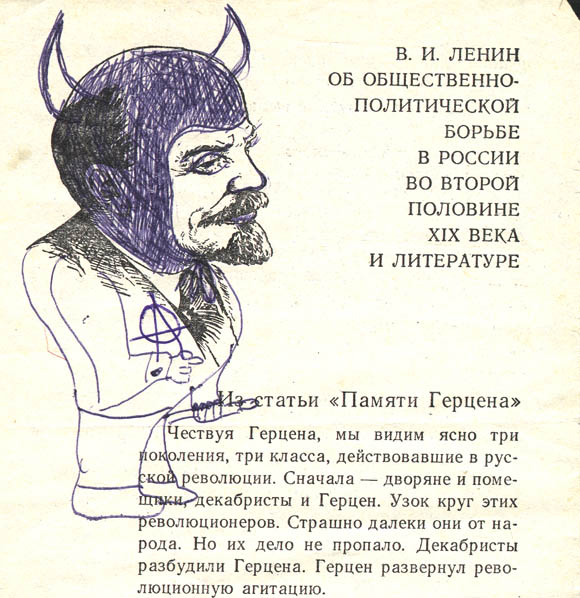 В. И. ЛЕНИН ОБ ОБЩЕСТВЕННО-ПОЛИТИЧЕСКОЙ БОРЬБЕ В РОССИИ ВО ВТОРОЙ ПОЛОВИНЕ XIX ВЕКА И ЛИТЕРАТУРЕ

Из статьи «Памяти Герцена»

Чествуя Герцена, мы видим ясно три поколения, три класса, действовавшие в русской революции. Сначала — дворяне и помещики, декабристы и Герцен. Узок круг этих революционеров. Страшно далеки они от народа. Но их дело не пропало. Декабристы разбудили Герцена. Герцен развернул революционную агитацию.